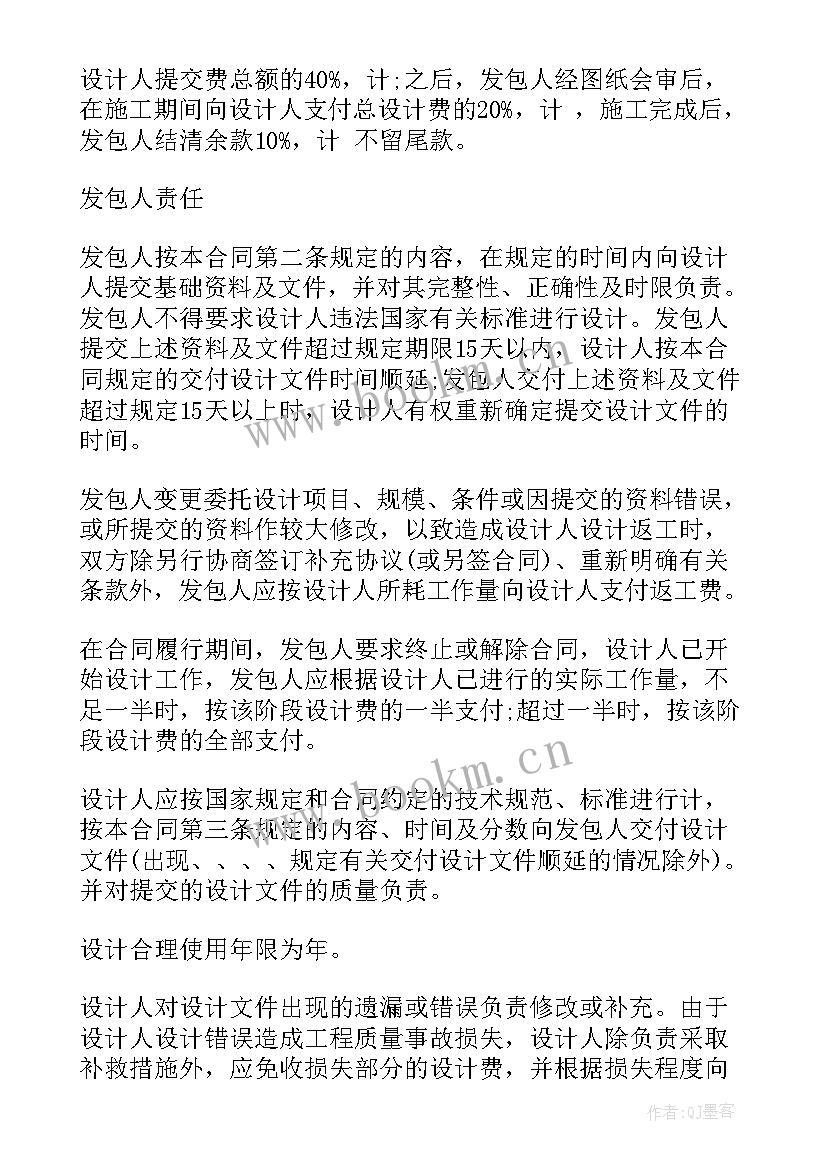 设计人提交费总额的40%，计;之后，发包人经图纸会审后，在施工期间向设计人支付总设计费的20%，计 ，施工完成后，发包人结清余款10%，计 不留尾款。

发包人责任

发包人按本合同第二条规定的内容，在规定的时间内向设计人提交基础资料及文件，并对其完整性、正确性及时限负责。发包人不得要求设计人违法国家有关标准进行设计。发包人提交上述资料及文件超过规定期限15天以内，设计人按本合同规定的交付设计文件时间顺延;发包人交付上述资料及文件超过规定15天以上时，设计人有权重新确定提交设计文件的时间。

发包人变更委托设计项目、规模、条件或因提交的资料错误，或所提交的资料作较大修改，以致造成设计人设计返工时，双方除另行协商签订补充协议(或另签合同)、重新明确有关条款外，发包人应按设计人所耗工作量向设计人支付返工费。

在合同履行期间，发包人要求终止或解除合同，设计人已开始设计工作，发包人应根据设计人已进行的实际工作量，不足一半时，按该阶段设计费的一半支付;超过一半时，按该阶段设计费的全部支付。

设计人应按国家规定和合同约定的技术规范、标准进行计，按本合同第三条规定的内容、时间及分数向发包人交付设计文件(出现、、、、规定有关交付设计文件顺延的情况除外)。并对提交的设计文件的质量负责。

设计合理使用年限为年。

设计人对设计文件出现的遗漏或错误负责修改或补充。由于设计人设计错误造成工程质量事故损失，设计人除负责采取补救措施外，应免收损失部分的设计费，并根据损失程度向

www.bookm.cn

作者:QJ墨客